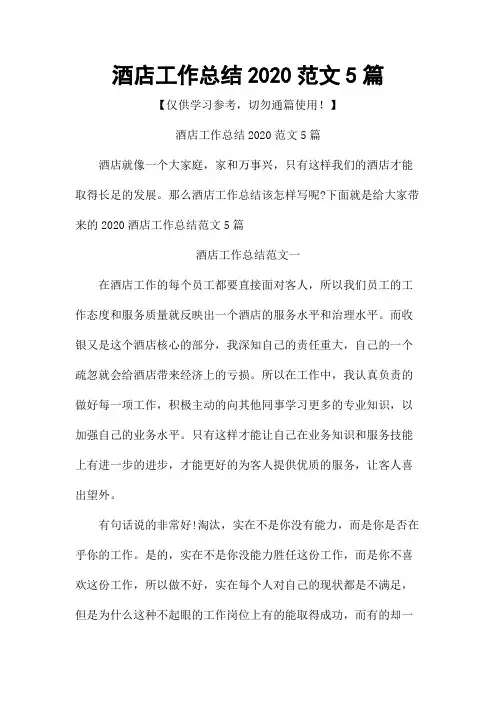 酒店工作总结 2020 范文 5 篇

【仅供学习参考，切勿通篇使用！】

酒店工作总结 2020 范文 5 篇

酒店就像一个大家庭，家和万事兴，只有这样我们的酒店才能取得长足的发展。那么酒店工作总结该怎样写呢?下面就是给大家带来的 2020 酒店工作总结范文 5 篇

酒店工作总结范文一

在酒店工作的每个员工都要直接面对客人，所以我们员工的工作态度和服务质量就反映出一个酒店的服务水平和治理水平。而收银又是这个酒店核心的部分，我深知自己的责任重大，自己的一个疏忽就会给酒店带来经济上的亏损。所以在工作中，我认真负责的做好每一项工作，积极主动的向其他同事学习更多的专业知识，以加强自己的业务水平。只有这样才能让自己在业务知识和服务技能上有进一步的进步，才能更好的为客人提供优质的服务，让客人喜出望外。

有句话说的非常好!淘汰，实在不是你没有能力，而是你是否在乎你的工作。是的，实在不是你没能力胜任这份工作，而是你不喜欢这份工作，所以做不好，实在每个人对自己的现状都是不满足，但是为什么这种不起眼的工作岗位上有的能取得成功，而有的却一